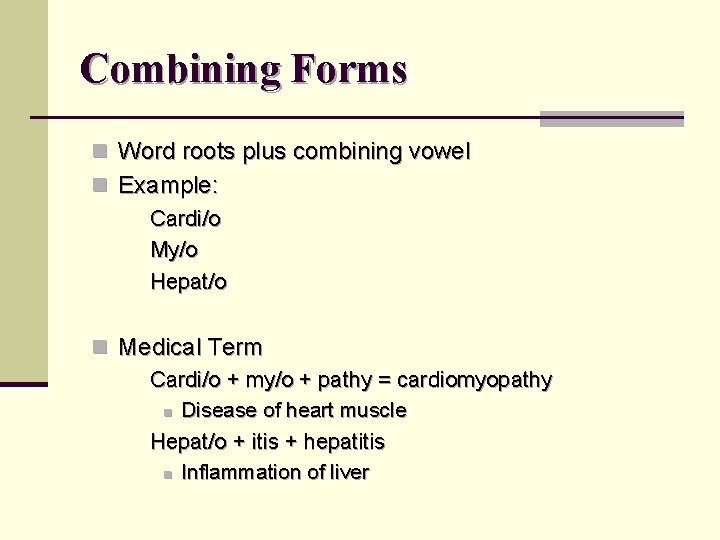 Combining Forms

Word roots plus combining vowel

Example:

Cardi/o

My/o

Hepat/o

Medical Term

Cardi/o + my/o + pathy = cardiomyopathy

Disease of heart muscle

Hepat/o + itis + hepatitis

Inflammation of liver